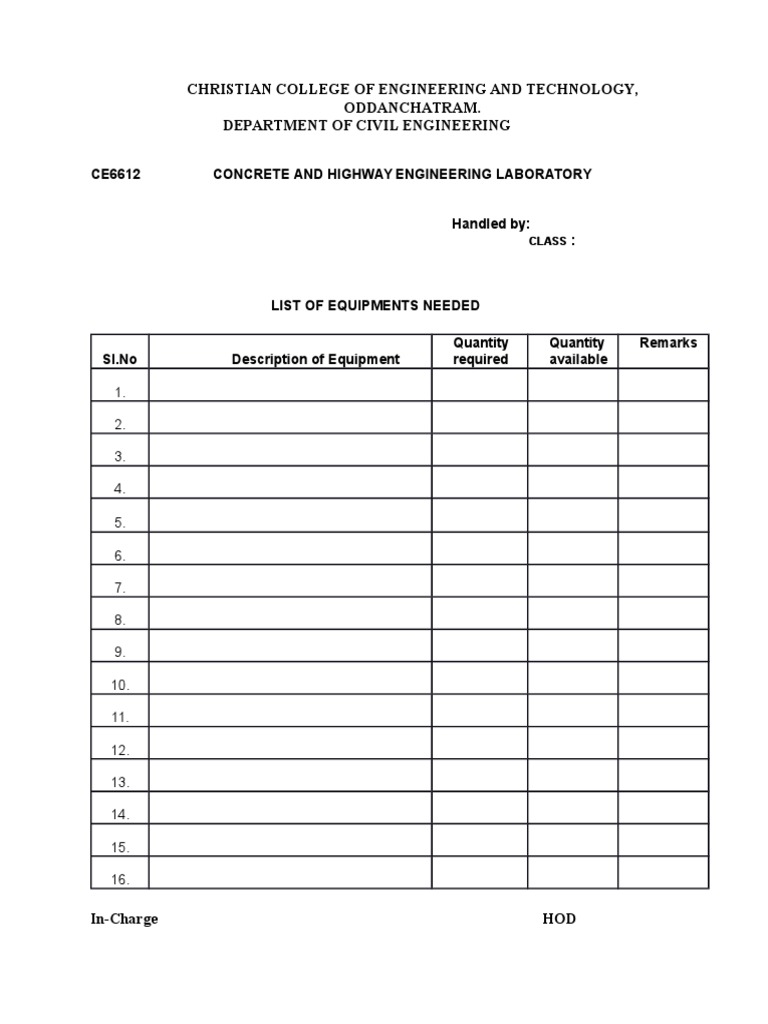 CHRISTIAN COLLEGE OF ENGINEERING AND TECHNOLOGY,
ODDANCHATRAM.
DEPARTMENT OF CIVIL ENGINEERING

CE6612 CONCRETE AND HIGHWAY ENGINEERING LABORATORY

Handled by:
CLASS :

LIST OF EQUIPMENTS NEEDED

| Sl.No | Description of Equipment | Quantity required | Quantity available | Remarks |
|---|---|---|---|---|
| 1. | | | | |
| 2. | | | | |
| 3. | | | | |
| 4. | | | | |
| 5. | | | | |
| 6. | | | | |
| 7. | | | | |
| 8. | | | | |
| 9. | | | | |
| 10. | | | | |
| 11. | | | | |
| 12. | | | | |
| 13. | | | | |
| 14. | | | | |
| 15. | | | | |
| 16. | | | | |

In-Charge HOD